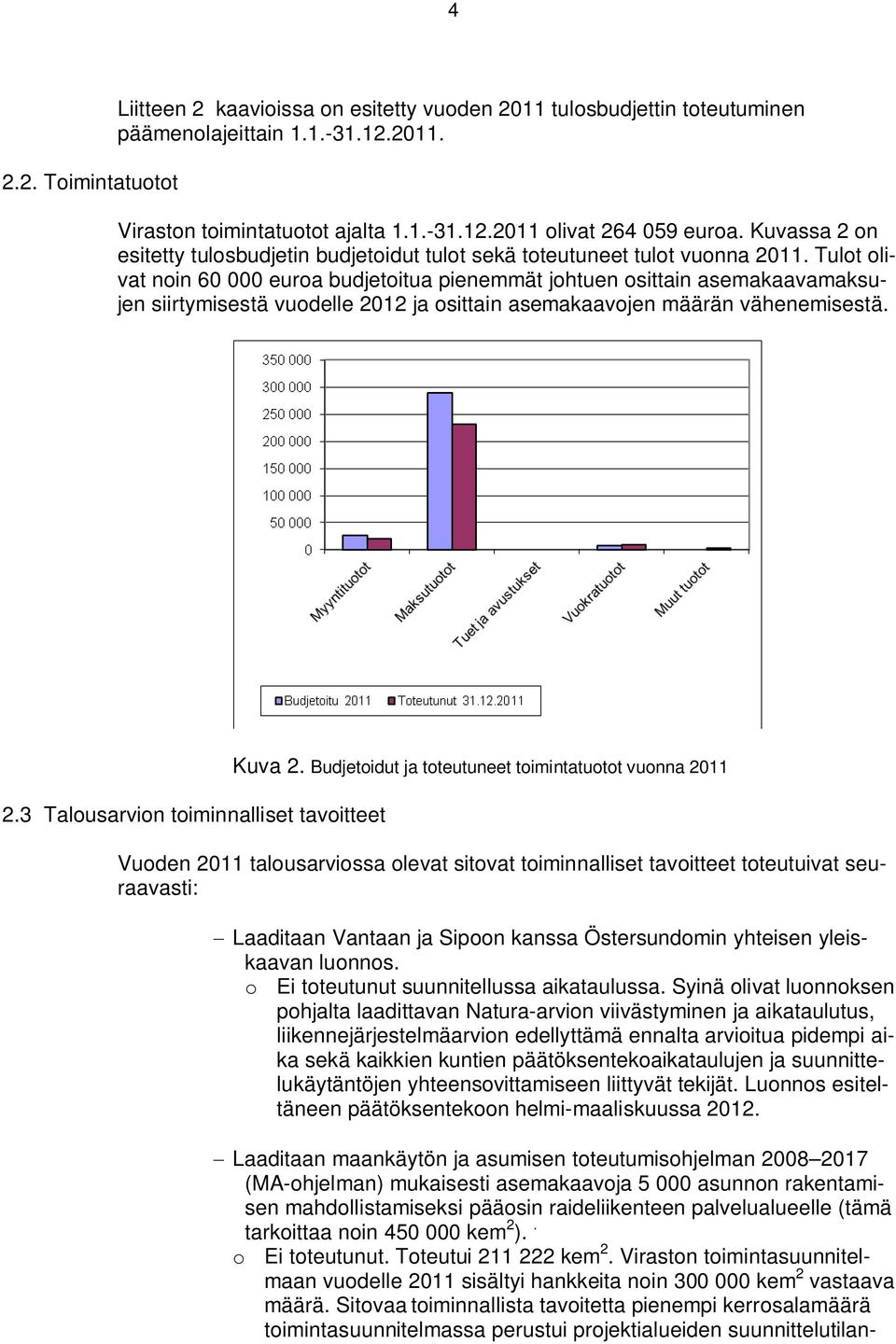 4

Liitteen 2 kaavioissa on esitetty vuoden 2011 tulosbudjettin toteutuminen päämenolajeittain 1.1.-31.12.2011.

2.2. Toimintatuotot

Viraston toimintatuotot ajalta 1.1.-31.12.2011 olivat 264 059 euroa. Kuvassa 2 on esitetty tulosbudjetin budjetoidut tulot sekä toteutuneet tulot vuonna 2011. Tulot olivat noin 60 000 euroa budjetoitua pienemmät johtuen osittain asemakaavamaksujen siirtymisestä vuodelle 2012 ja osittain asemakaavojen määrän vähenemisestä.

350 000
300 000
250 000
200 000
150 000
100 000
50 000
0

Myyntituotot
Maksutuotot
Tuet ja avustukset
Vuokratuotot
Muut tuotot

Budjetoitu 2011
Toteutunut 31.12.2011

Kuva 2. Budjetoidut ja toteutuneet toimintatuotot vuonna 2011

2.3 Talousarvion toiminnalliset tavoitteet

Vuoden 2011 talousarviossa olevat sitovat toiminnalliset tavoitteet toteutuivat seuraavasti:

– Laaditaan Vantaan ja Sipoon kanssa Östersundomin yhteisen yleiskaavan luonnos.
o Ei toteutunut suunnitellussa aikataulussa. Syinä olivat luonnoksen pohjalta laadittavan Natura-arvion viivästyminen ja aikataulutus, liikennejärjestelmäarvion edellyttämä ennalta arvioitua pidempi aika sekä kaikkien kuntien päätöksentekoaikataulujen ja suunnittelukäytäntöjen yhteensovittamiseen liittyvät tekijät. Luonnos esiteltäneen päätöksentekoon helmi-maaliskuussa 2012.

– Laaditaan maankäytön ja asumisen toteutumisohjelman 2008–2017 (MA-ohjelman) mukaisesti asemakaavoja 5 000 asunnon rakentamisen mahdollistamiseksi pääosin raideliikenteen palvelualueelle (tämä tarkoittaa noin 450 000 kem$^2$).
o Ei toteutunut. Toteutui 211 222 kem$^2$. Viraston toimintasuunnitelmaan vuodelle 2011 sisältyi hankkeita noin 300 000 kem$^2$ vastaava määrä. Sitovaa toiminnallista tavoitetta pienempi kerrosalamäärä toimintasuunnitelmassa perustui projektialueiden suunnittelutilan-